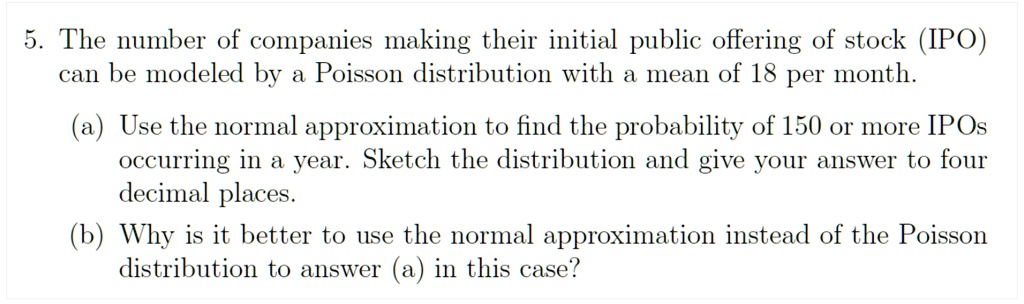 5. The number of companies making their initial public offering of stock (IPO) can be modeled by a Poisson distribution with a mean of 18 per month.

(a) Use the normal approximation to find the probability of 150 or more IPOs occurring in a year. Sketch the distribution and give your answer to four decimal places.

(b) Why is it better to use the normal approximation instead of the Poisson distribution to answer (a) in this case?